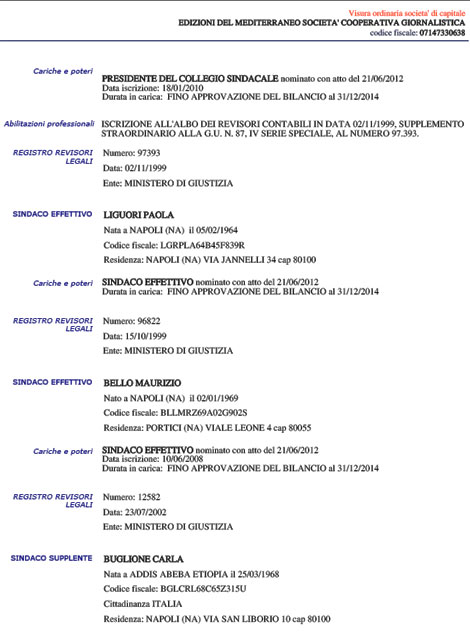 Visura ordinaria societa' di capitale
EDIZIONI DEL MEDITERRANEO SOCIETA' COOPERATIVA GIORNALISTICA
codice fiscale: 07147330638

Cariche e poteri
PRESIDENTE DEL COLLEGIO SINDACALE nominato con atto del 21/06/2012
Data iscrizione: 18/01/2010
Durata in carica: FINO APPROVAZIONE DEL BILANCIO al 31/12/2014

Abilitazioni professionali
ISCRIZIONE ALL'ALBO DEI REVISORI CONTABILI IN DATA 02/11/1999, SUPPLEMENTO STRAORDINARIO ALLA G.U. N. 87, IV SERIE SPECIALE, AL NUMERO 97.393.

REGISTRO REVISORI LEGALI
Numero: 97393
Data: 02/11/1999
Ente: MINISTERO DI GIUSTIZIA

SINDACO EFFETTIVO
LIGUORI PAOLA
Nata a NAPOLI (NA) il 05/02/1964
Codice fiscale: LGRPLA64B45F839R
Residenza: NAPOLI (NA) VIA JANNELLI 34 cap 80100

Cariche e poteri
SINDACO EFFETTIVO nominato con atto del 21/06/2012
Durata in carica: FINO APPROVAZIONE DEL BILANCIO al 31/12/2014

REGISTRO REVISORI LEGALI
Numero: 96822
Data: 15/10/1999
Ente: MINISTERO DI GIUSTIZIA

SINDACO EFFETTIVO
BELLO MAURIZIO
Nato a NAPOLI (NA) il 02/01/1969
Codice fiscale: BLLMRZ69A02G902S
Residenza: PORTICI (NA) VIALE LEONE 4 cap 80055

Cariche e poteri
SINDACO EFFETTIVO nominato con atto del 21/06/2012
Data iscrizione: 10/06/2008
Durata in carica: FINO APPROVAZIONE DEL BILANCIO al 31/12/2014

REGISTRO REVISORI LEGALI
Numero: 12582
Data: 23/07/2002
Ente: MINISTERO DI GIUSTIZIA

SINDACO SUPPLENTE
BUGLIONE CARLA
Nata a ADDIS ABEBA ETIOPIA il 25/03/1968
Codice fiscale: BGLCRL68C65Z315U
Cittadinanza ITALIA
Residenza: NAPOLI (NA) VIA SAN LIBORIO 10 cap 80100